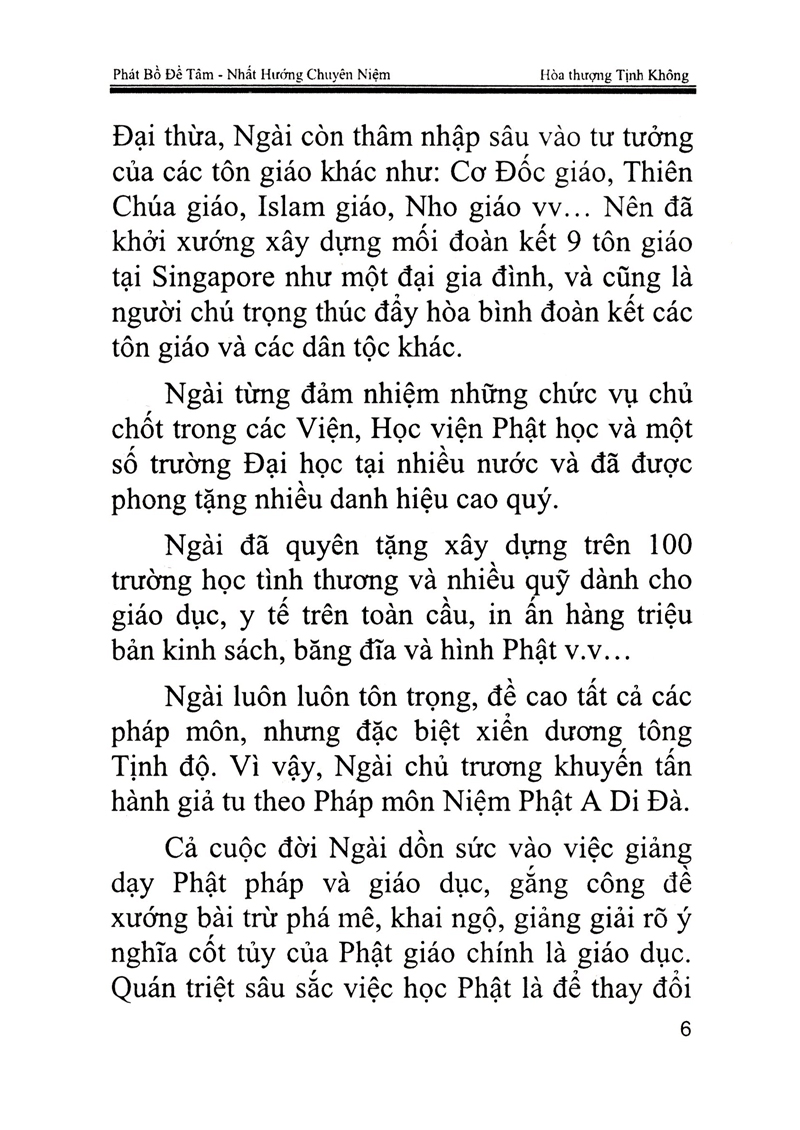 Phát Bồ Đề Tâm - Nhất Hướng Chuyên Niệm Hòa thượng Tịnh Không

Đại thừa, Ngài còn thâm nhập sâu vào tư tưởng của các tôn giáo khác như: Cơ Đốc giáo, Thiên Chúa giáo, Islam giáo, Nho giáo vv... Nên đã khởi xướng xây dựng mối đoàn kết 9 tôn giáo tại Singapore như một đại gia đình, và cũng là người chú trọng thúc đẩy hòa bình đoàn kết các tôn giáo và các dân tộc khác.

Ngài từng đảm nhiệm những chức vụ chủ chốt trong các Viện, Học viện Phật học và một số trường Đại học tại nhiều nước và đã được phong tặng nhiều danh hiệu cao quý.

Ngài đã quyên tặng xây dựng trên 100 trường học tình thương và nhiều quỹ dành cho giáo dục, y tế trên toàn cầu, in ấn hàng triệu bản kinh sách, băng đĩa và hình Phật v.v...

Ngài luôn luôn tôn trọng, đề cao tất cả các pháp môn, nhưng đặc biệt xiển dương tông Tịnh độ. Vì vậy, Ngài chủ trương khuyến tấn hành giả tu theo Pháp môn Niệm Phật A Di Đà.

Cả cuộc đời Ngài dồn sức vào việc giảng dạy Phật pháp và giáo dục, gắng công đề xướng bài trừ phá mê, khai ngộ, giảng giải rõ ý nghĩa cốt tủy của Phật giáo chính là giáo dục. Quán triệt sâu sắc việc học Phật là để thay đổi

6